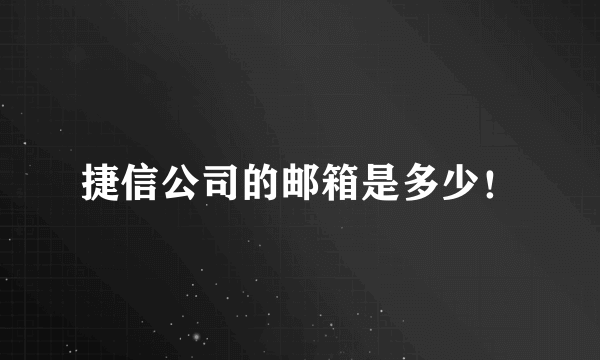 捷信公司的邮箱是多少！